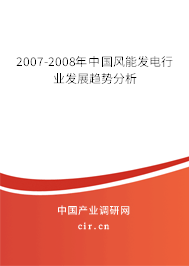 2007-2008年中国风能发电行业发展趋势分析

中国产业调研网

cir.cn